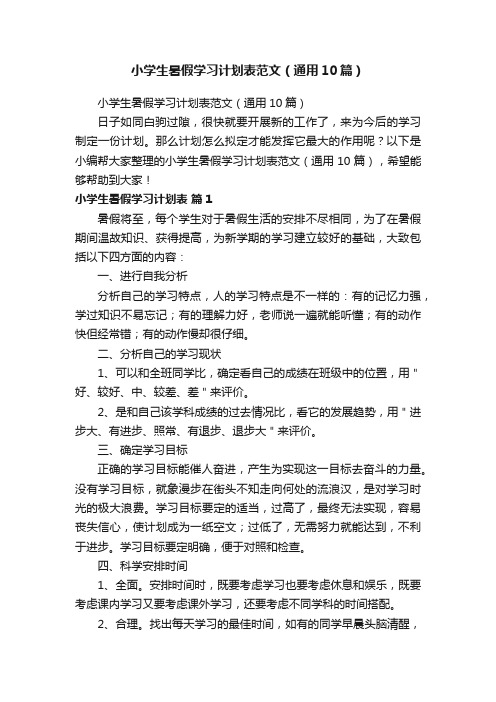 小学生暑假学习计划表范文（通用10篇）

小学生暑假学习计划表范文（通用10篇）

日子如同白驹过隙，很快就要开展新的工作了，来为今后的学习制定一份计划。那么计划怎么拟定才能发挥它最大的作用呢？以下是小编帮大家整理的小学生暑假学习计划表范文（通用10篇），希望能够帮助到大家！

小学生暑假学习计划表 篇1

暑假将至，每个学生对于暑假生活的安排不尽相同，为了在暑假期间温故知识、获得提高，为新学期的学习建立较好的基础，大致包括以下四方面的内容：

一、进行自我分析

分析自己的学习特点，人的学习特点是不一样的：有的记忆力强，学过知识不易忘记；有的理解力好，老师说一遍就能听懂；有的动作快但经常错；有的动作慢却很仔细。

二、分析自己的学习现状

1、可以和全班同学比，确定看自己的成绩在班级中的位置，用＂好、较好、中、较差、差＂来评价。

2、是和自己该学科成绩的过去情况比，看它的发展趋势，用＂进步大、有进步、照常、有退步、退步大＂来评价。

三、确定学习目标

正确的学习目标能催人奋进，产生为实现这一目标去奋斗的力量。没有学习目标，就象漫步在街头不知走向何处的流浪汉，是对学习时光的极大浪费。学习目标要定的适当，过高了，最终无法实现，容易丧失信心，使计划成为一纸空文；过低了，无需努力就能达到，不利于进步。学习目标要定明确，便于对照和检查。

四、科学安排时间

1、全面。安排时间时，既要考虑学习也要考虑休息和娱乐，既要考虑课内学习又要考虑课外学习，还要考虑不同学科的时间搭配。

2、合理。找出每天学习的最佳时间，如有的同学早晨头脑清醒，